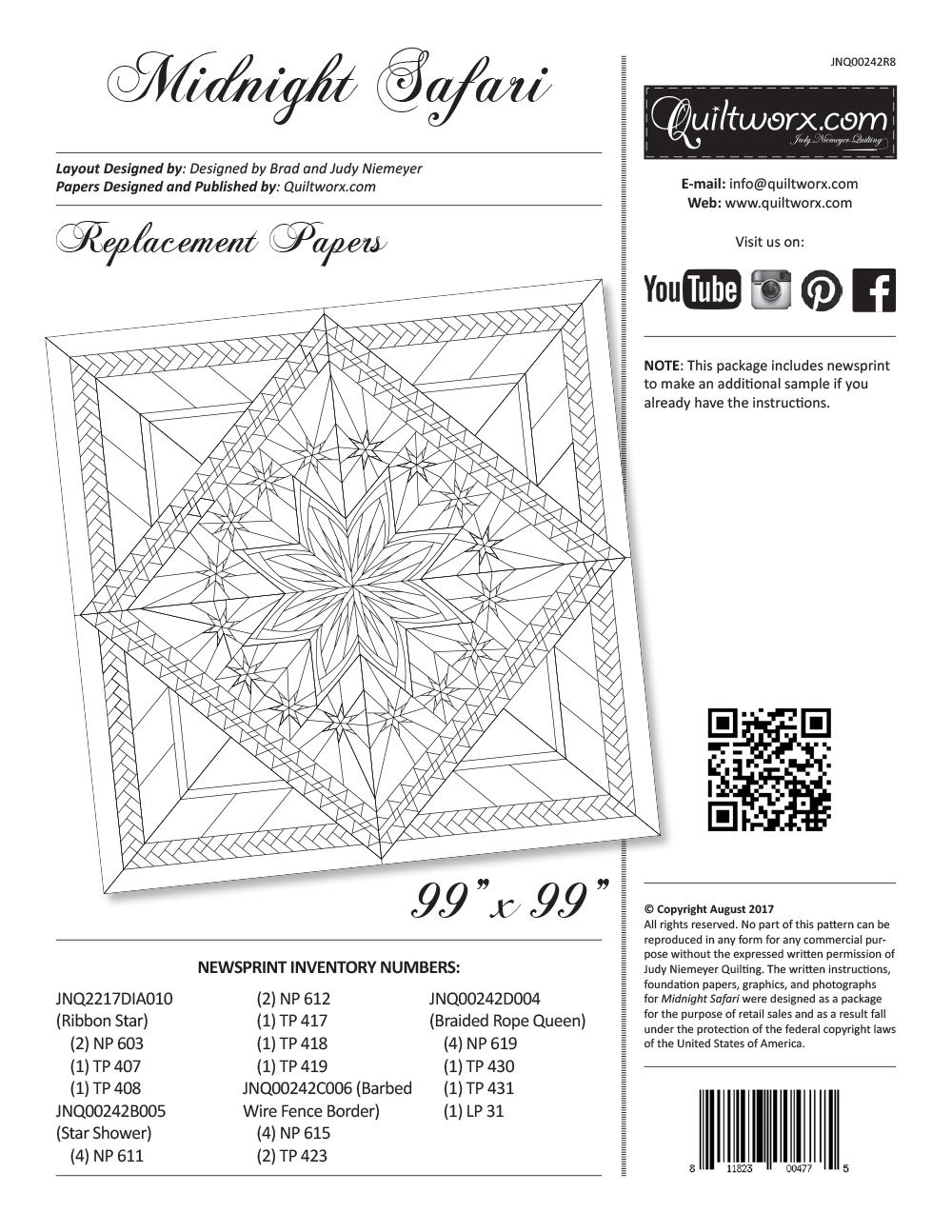 Midnight Safari

Layout Designed by: Designed by Brad and Judy Niemeyer
Papers Designed and Published by: Quiltworx.com

Replacement Papers

99" x 99"

NEWSPRINT INVENTORY NUMBERS:

JNQ2217DIA010
(Ribbon Star)
(2) NP 603
(1) TP 407
(1) TP 408
JNQ00242B005
(Star Shower)
(4) NP 611

(2) NP 612
(1) TP 417
(1) TP 418
(1) TP 419
JNQ00242C006 (Barbed Wire Fence Border)
(4) NP 615
(2) TP 423

JNQ00242D004
(Braided Rope Queen)
(4) NP 619
(1) TP 430
(1) TP 431
(1) LP 31

JNQ00242R8

Quiltworx.com
Judy Niemeyer Quilting

E-mail: info@quiltworx.com
Web: www.quiltworx.com

Visit us on:

YouTube

NOTE: This package includes newsprint to make an additional sample if you already have the instructions.

© Copyright August 2017
All rights reserved. No part of this pattern can be reproduced in any form for any commercial purpose without the expressed written permission of Judy Niemeyer Quilting. The written instructions, foundation papers, graphics, and photographs for Midnight Safari were designed as a package for the purpose of retail sales and as a result fall under the protection of the federal copyright laws of the United States of America.

8 11823 00477 5